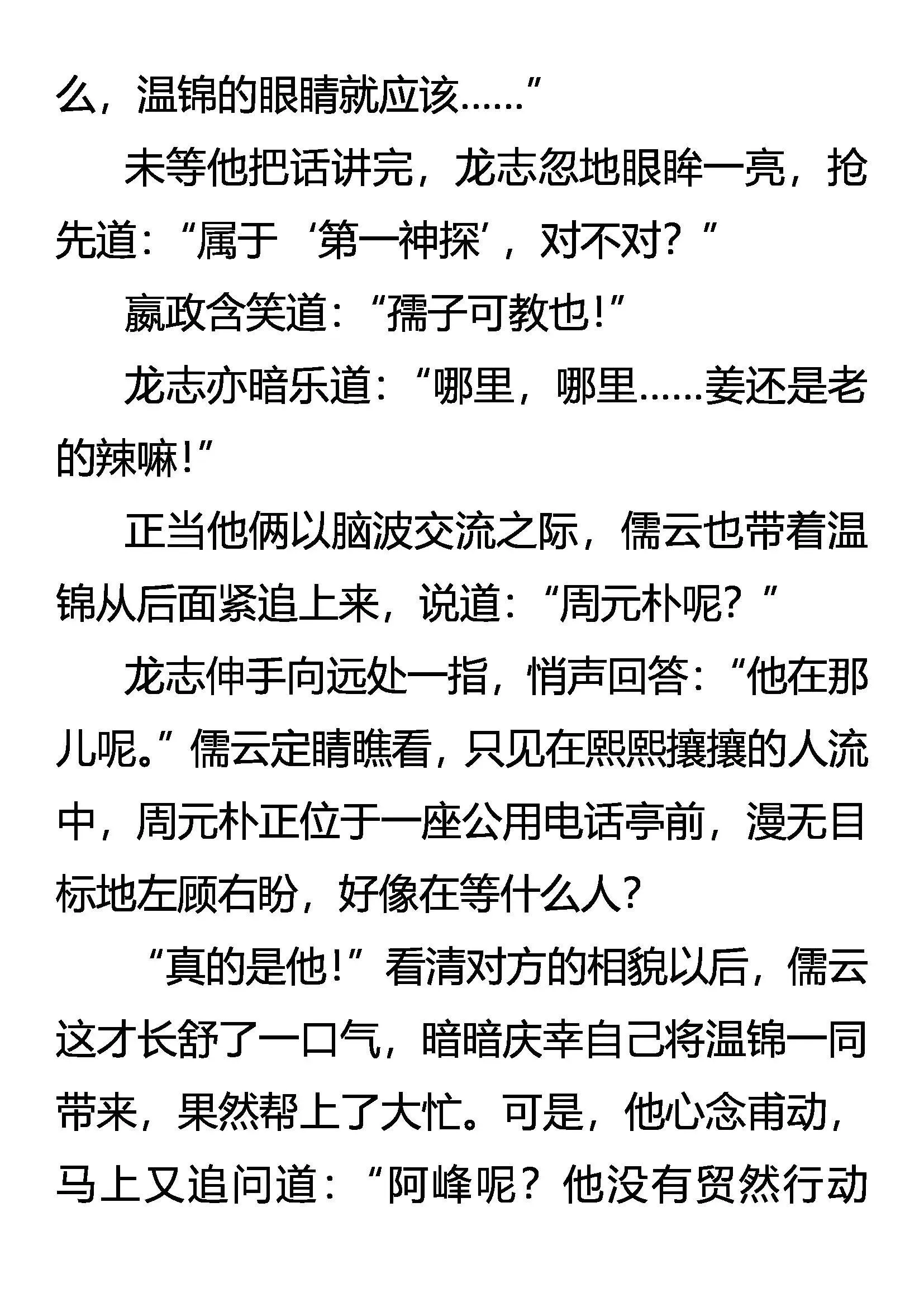 么，温锦的眼睛就应该……”

未等他把话讲完，龙志忽地眼眸一亮，抢先道：“属于‘第一神探’，对不对？”

嬴政含笑道：“孺子可教也！”

龙志亦暗乐道：“哪里，哪里……姜还是老的辣嘛！”

正当他俩以脑波交流之际，儒云也带着温锦从后面紧追上来，说道：“周元朴呢？”

龙志伸手向远处一指，悄声回答：“他在那儿呢。”儒云定睛瞧看，只见在熙熙攘攘的人流中，周元朴正位于一座公用电话亭前，漫无目标地左顾右盼，好像在等什么人？

“真的是他！”看清对方的相貌以后，儒云这才长舒了一口气，暗暗庆幸自己将温锦一同带来，果然帮上了大忙。可是，他心念甫动，马上又追问道：“阿峰呢？他没有贸然行动